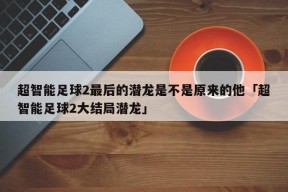 超智能足球2最后的潜龙是不是原来的他「超智能足球2大结局潜龙」